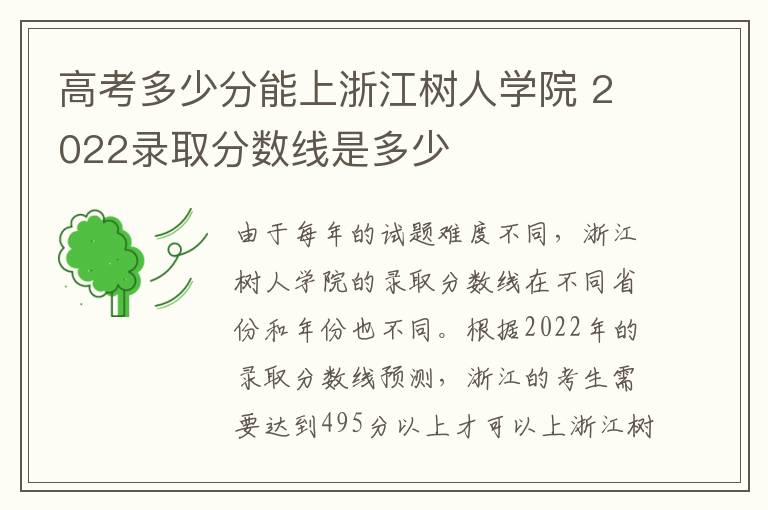 高考多少分能上浙江树人学院 2022录取分数线是多少

由于每年的试题难度不同，浙江树人学院的录取分数线在不同省份和年份也不同。根据2022年的录取分数线预测，浙江的考生需要达到495分以上才可以上浙江树